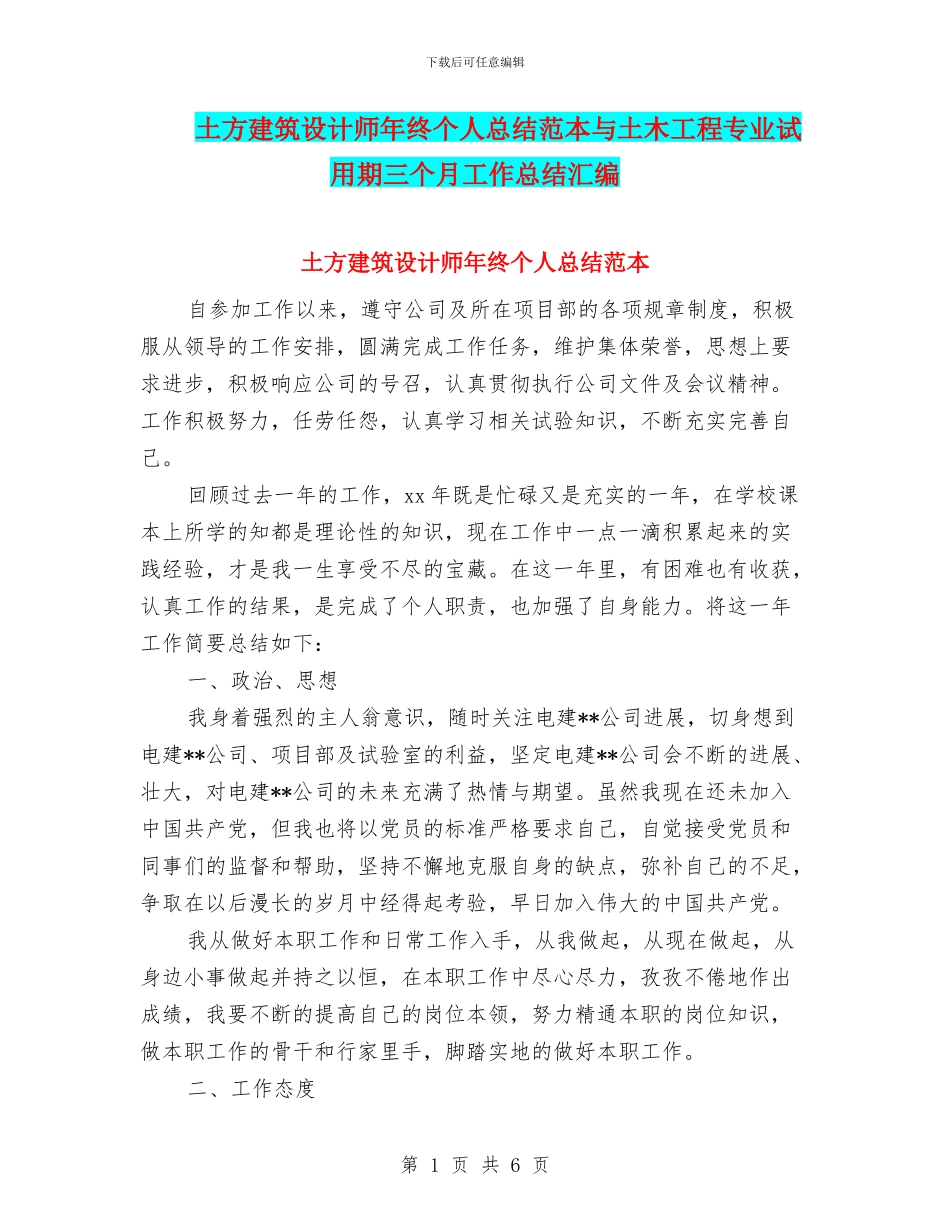 下载后可任意编辑

土方建筑设计师年终个人总结范本与土木工程专业试用期三个月工作总结汇编

土方建筑设计师年终个人总结范本

自参加工作以来，遵守公司及所在项目部的各项规章制度，积极服从领导的工作安排，圆满完成工作任务，维护集体荣誉，思想上要求进步，积极响应公司的号召，认真贯彻执行公司文件及会议精神。工作积极努力，任劳任怨，认真学习相关试验知识，不断充实完善自己。

回顾过去一年的工作，xx 年既是忙碌又是充实的一年，在学校课本上所学的知都是理论性的知识，现在工作中一点一滴积累起来的实践经验，才是我一生享受不尽的宝藏。在这一年里，有困难也有收获，认真工作的结果，是完成了个人职责，也加强了自身能力。将这一年工作简要总结如下：

一、政治、思想

我身着强烈的主人翁意识，随时关注电建**公司进展，切身想到电建**公司、项目部及试验室的利益，坚定电建**公司会不断的进展、壮大，对电建**公司的未来充满了热情与期望。虽然我现在还未加入中国共产党，但我也将以党员的标准严格要求自己，自觉接受党员和同事们的监督和帮助，坚持不懈地克服自身的缺点，弥补自己的不足，争取在以后漫长的岁月中经得起考验，早日加入伟大的中国共产党。

我从做好本职工作和日常工作入手，从我做起，从现在做起，从身边小事做起并持之以恒，在本职工作中尽心尽力，孜孜不倦地作出成绩，我要不断的提高自己的岗位本领，努力精通本职的岗位知识，做本职工作的骨干和行家里手，脚踏实地的做好本职工作。

二、工作态度

第 1 页 共 6 页